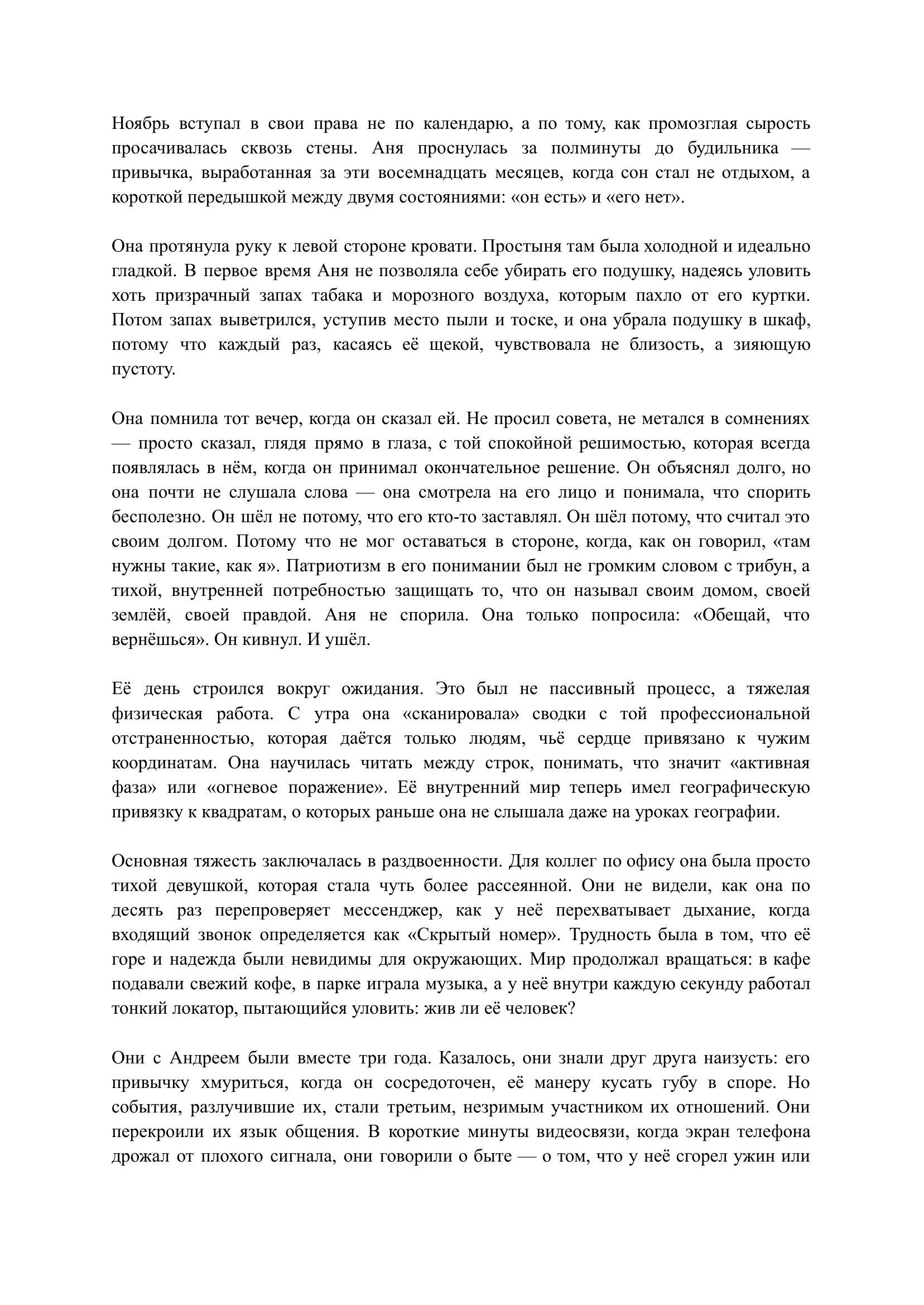 Ноябрь вступал в свои права не по календарю, а по тому, как промозглая сырость просачивалась сквозь стены. Аня проснулась за полминуты до будильника — привычка, выработанная за эти восемнадцать месяцев, когда сон стал не отдыхом, а короткой передышкой между двумя состояниями: «он есть» и «его нет».

Она протянула руку к левой стороне кровати. Простыня там была холодной и идеально гладкой. В первое время Аня не позволяла себе убирать его подушку, надеясь уловить хоть призрачный запах табака и морозного воздуха, которым пахло от его куртки. Потом запах выветрился, уступив место пыли и тоске, и она убрала подушку в шкаф, потому что каждый раз, касаясь её щекой, чувствовала не близость, а зияющую пустоту.

Она помнила тот вечер, когда он сказал ей. Не просил совета, не метался в сомнениях — просто сказал, глядя прямо в глаза, с той спокойной решимостью, которая всегда появлялась в нём, когда он принимал окончательное решение. Он объяснял долго, но она почти не слушала слова — она смотрела на его лицо и понимала, что спорить бесполезно. Он шёл не потому, что его кто-то заставлял. Он шёл потому, что считал это своим долгом. Потому что не мог оставаться в стороне, когда, как он говорил, «там нужны такие, как я». Патриотизм в его понимании был не громким словом с трибун, а тихой, внутренней потребностью защищать то, что он называл своим домом, своей землёй, своей правдой. Аня не спорила. Она только попросила: «Обещай, что вернёшься». Он кивнул. И ушёл.

Её день строился вокруг ожидания. Это был не пассивный процесс, а тяжелая физическая работа. С утра она «сканировала» сводки с той профессиональной отстраненностью, которая даётся только людям, чьё сердце привязано к чужим координатам. Она научилась читать между строк, понимать, что значит «активная фаза» или «огневое поражение». Её внутренний мир теперь имел географическую привязку к квадратам, о которых раньше она не слышала даже на уроках географии.

Основная тяжесть заключалась в раздвоенности. Для коллег по офису она была просто тихой девушкой, которая стала чуть более рассеянной. Они не видели, как она по десять раз перепроверяет мессенджер, как у неё перехватывает дыхание, когда входящий звонок определяется как «Скрытый номер». Трудность была в том, что её горе и надежда были невидимы для окружающих. Мир продолжал вращаться: в кафе подавали свежий кофе, в парке играла музыка, а у неё внутри каждую секунду работал тонкий локатор, пытающийся уловить: жив ли её человек?

Они с Андреем были вместе три года. Казалось, они знали друг друга наизусть: его привычку хмуриться, когда он сосредоточен, её манеру кусать губу в споре. Но события, разлучившие их, стали третьим, незримым участником их отношений. Они перекроили их язык общения. В короткие минуты видеосвязи, когда экран телефона дрожал от плохого сигнала, они говорили о быте — о том, что у неё сгорел ужин или